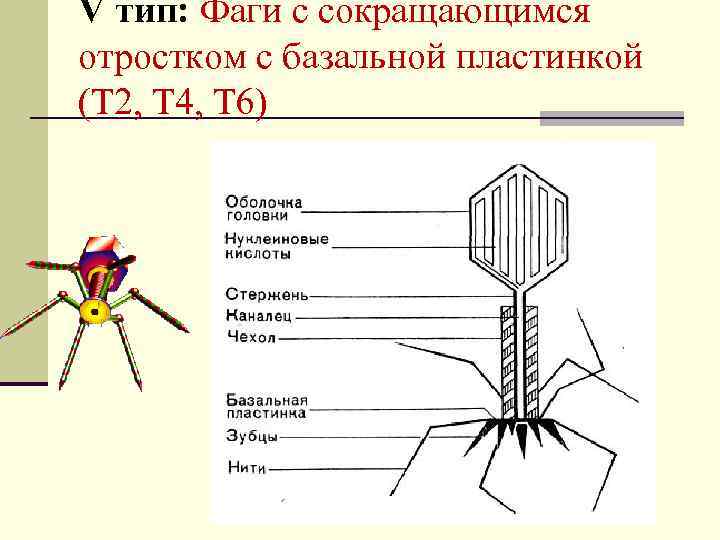 V тип: Фаги с сокращающимся отростком с базальной пластинкой (Т2, Т4, Т6)

Оболочка головки

Нуклеиновые кислоты

Стержень

Каналец

Чехол

Базальная пластинка

Зубцы

Нити